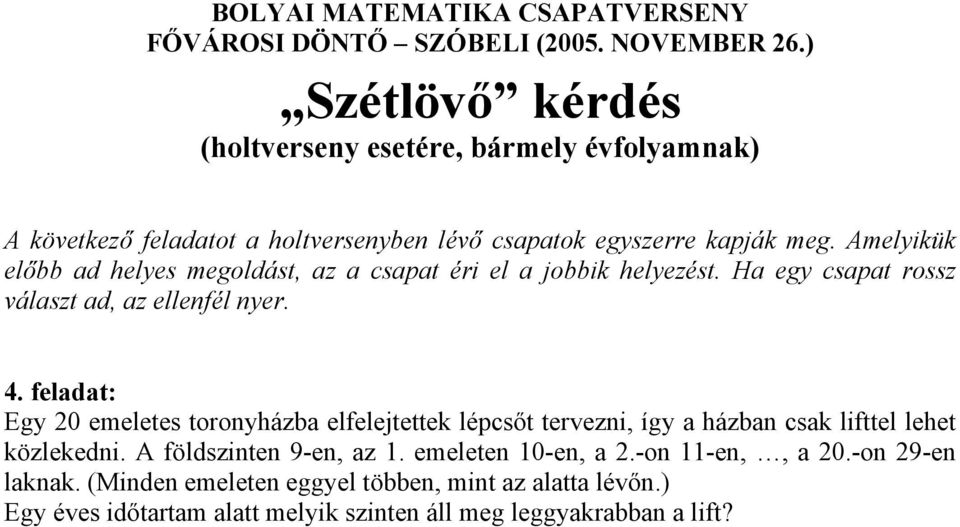 BOLYAI MATEMATIKA CSAPATVERSENY
FŐVÁROSI DÖNTŐ – SZÓBELI (2005. NOVEMBER 26.)

„Szétlövő” kérdés
(holtverseny esetére, bármely évfolyamnak)

A következő feladatot a holtversenyben lévő csapatok egyszerre kapják meg. Amelyikük előbb ad helyes megoldást, az a csapat éri el a jobbik helyezést. Ha egy csapat rossz választ ad, az ellenfél nyer.

4. feladat:
Egy 20 emeletes toronyházba elfelejtettek lépcsőt tervezni, így a házban csak lifttel lehet közlekedni. A földszinten 9-en, az 1. emeleten 10-en, a 2.-on 11-en, …, a 20.-on 29-en laknak. (Minden emeleten eggyel többen, mint az alatta lévőn.)
Egy éves időtartam alatt melyik szinten áll meg leggyakrabban a lift?